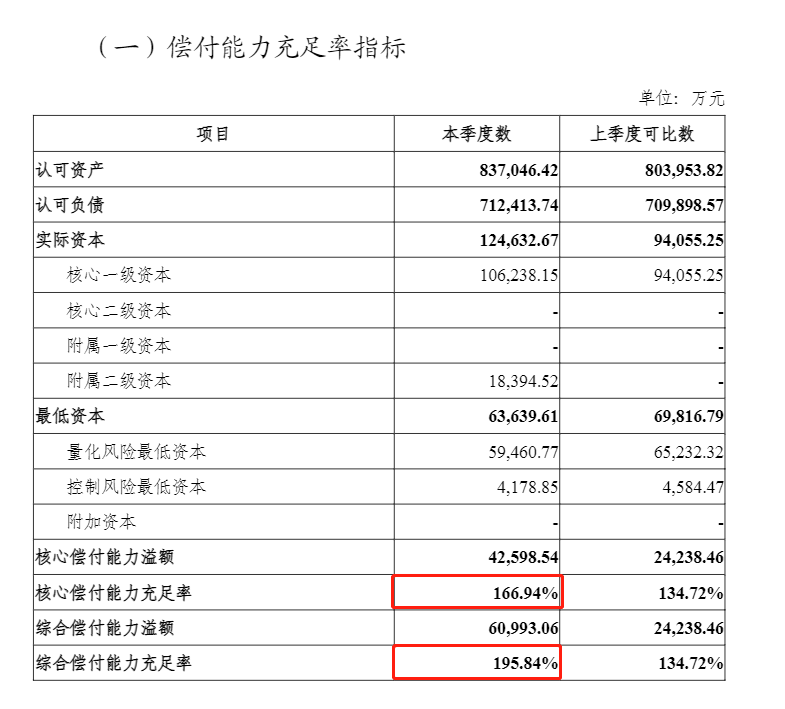 （一）偿付能力充足率指标

单位：万元

| 项目 | 本季度数 | 上季度可比数 |
|---|---|---|
| 认可资产 | 837,046.42 | 803,953.82 |
| 认可负债 | 712,413.74 | 709,898.57 |
| 实际资本 | 124,632.67 | 94,055.25 |
| 核心一级资本 | 106,238.15 | 94,055.25 |
| 核心二级资本 | - | - |
| 附属一级资本 | - | - |
| 附属二级资本 | 18,394.52 | - |
| 最低资本 | 63,639.61 | 69,816.79 |
| 量化风险最低资本 | 59,460.77 | 65,232.32 |
| 控制风险最低资本 | 4,178.85 | 4,584.47 |
| 附加资本 | - | - |
| 核心偿付能力溢额 | 42,598.54 | 24,238.46 |
| 核心偿付能力充足率 | 166.94% | 134.72% |
| 综合偿付能力溢额 | 60,993.06 | 24,238.46 |
| 综合偿付能力充足率 | 195.84% | 134.72% |